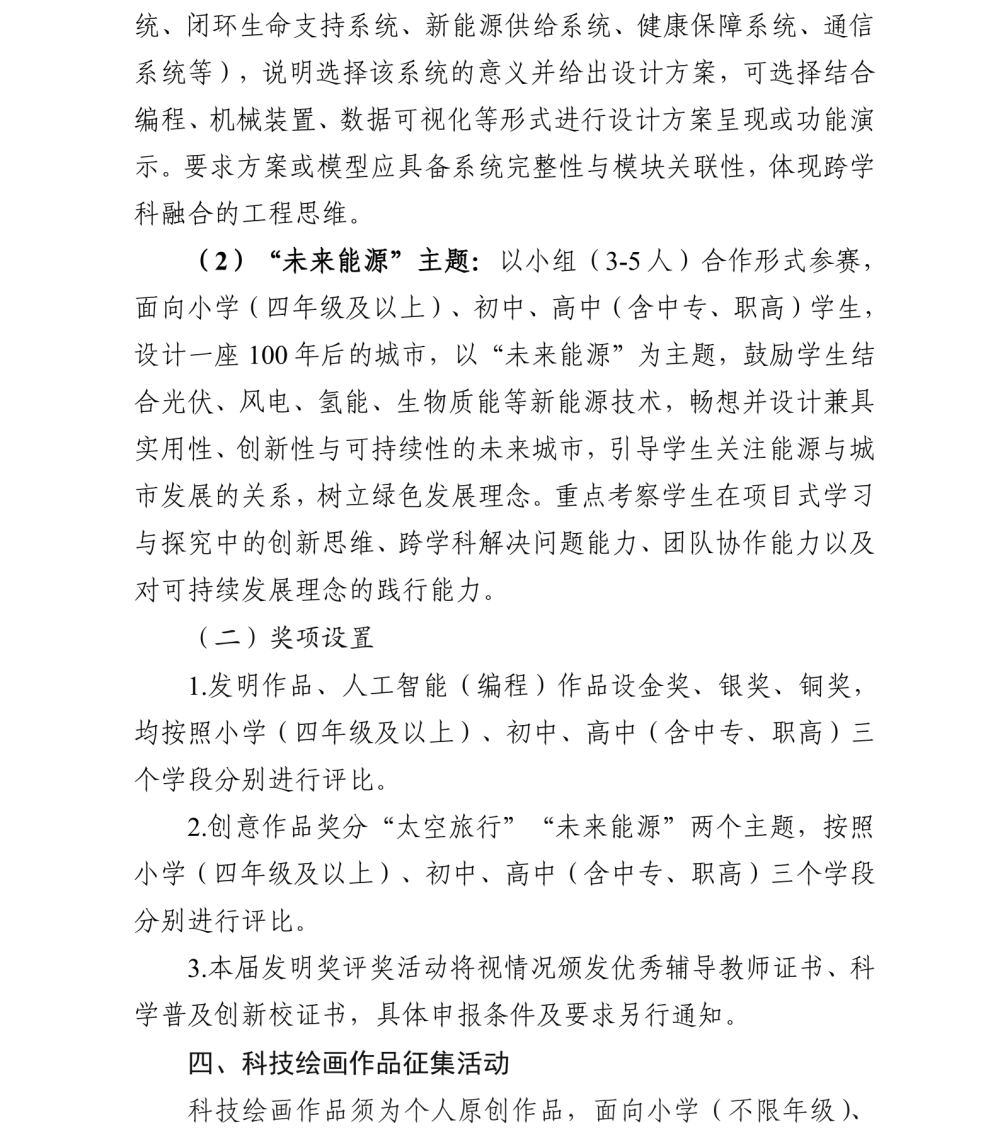 统、闭环生命支持系统、新能源供给系统、健康保障系统、通信系统等），说明选择该系统的意义并给出设计方案，可选择结合编程、机械装置、数据可视化等形式进行设计方案呈现或功能演示。要求方案或模型应具备系统完整性与模块关联性，体现跨学科融合的工程思维。

（2）“未来能源”主题：以小组（3-5人）合作形式参赛，面向小学（四年级及以上）、初中、高中（含中专、职高）学生，设计一座100年后的城市，以“未来能源”为主题，鼓励学生结合光伏、风电、氢能、生物质能等新能源技术，畅想并设计兼具实用性、创新性与可持续性的未来城市，引导学生关注能源与城市发展的关系，树立绿色发展理念。重点考察学生在项目式学习与探究中的创新思维、跨学科解决问题能力、团队协作能力以及对可持续发展理念的践行能力。

（二）奖项设置

1.发明作品、人工智能（编程）作品设金奖、银奖、铜奖，均按照小学（四年级及以上）、初中、高中（含中专、职高）三个学段分别进行评比。

2.创意作品奖分“太空旅行”“未来能源”两个主题，按照小学（四年级及以上）、初中、高中（含中专、职高）三个学段分别进行评比。

3.本届发明奖评奖活动将视情况颁发优秀辅导教师证书、科学普及创新校证书，具体申报条件及要求另行通知。

四、科技绘画作品征集活动

科技绘画作品须为个人原创作品，面向小学（不限年级）、